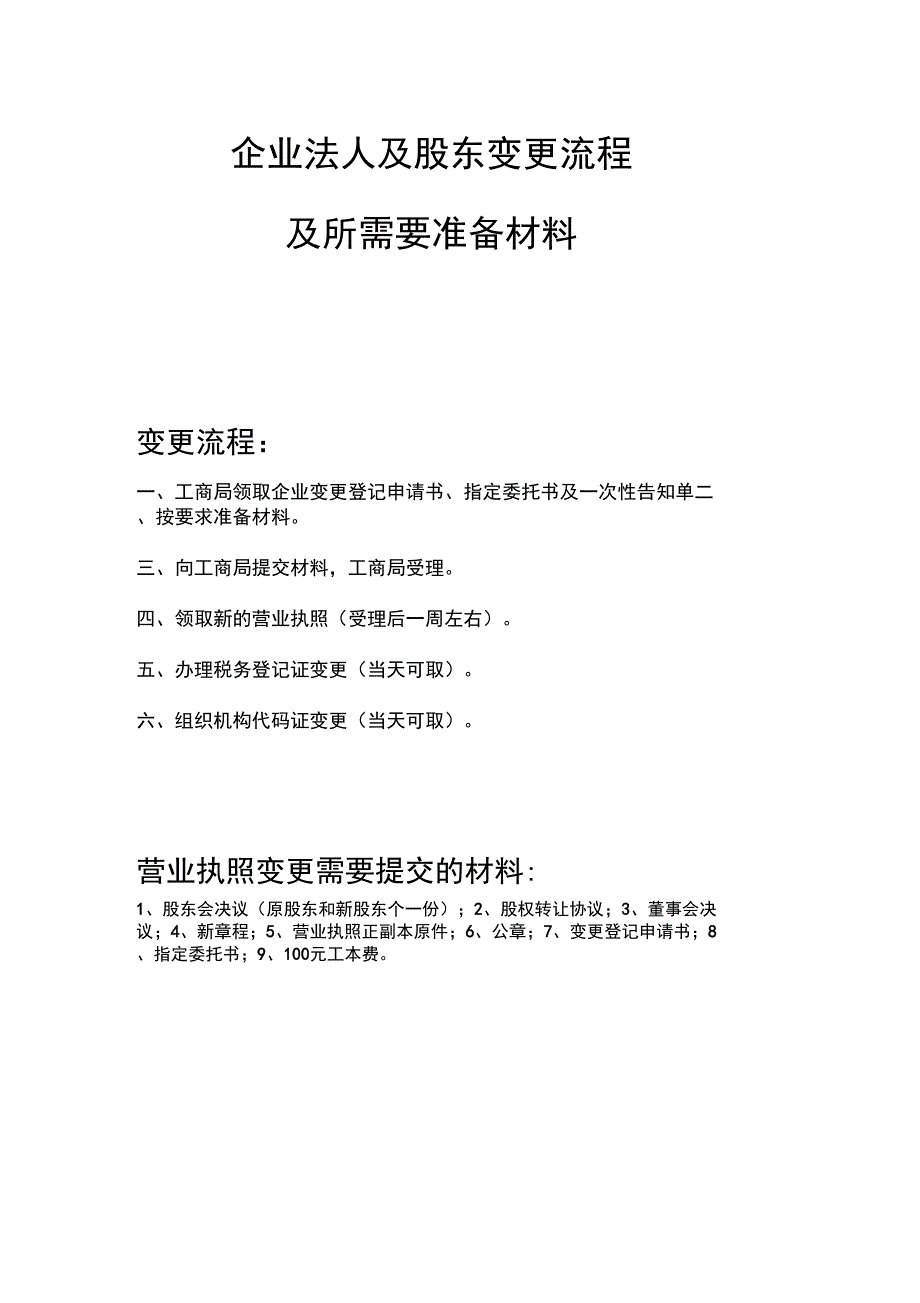 企业法人及股东变更流程

及所需要准备材料

变更流程：

一、工商局领取企业变更登记申请书、指定委托书及一次性告知单二、按要求准备材料。

三、向工商局提交材料，工商局受理。

四、领取新的营业执照（受理后一周左右）。

五、办理税务登记证变更（当天可取）。

六、组织机构代码证变更（当天可取）。

营业执照变更需要提交的材料：

1、股东会决议（原股东和新股东个一份）；2、股权转让协议；3、董事会决议；4、新章程；5、营业执照正副本原件；6、公章；7、变更登记申请书；8、指定委托书；9、100元工本费。